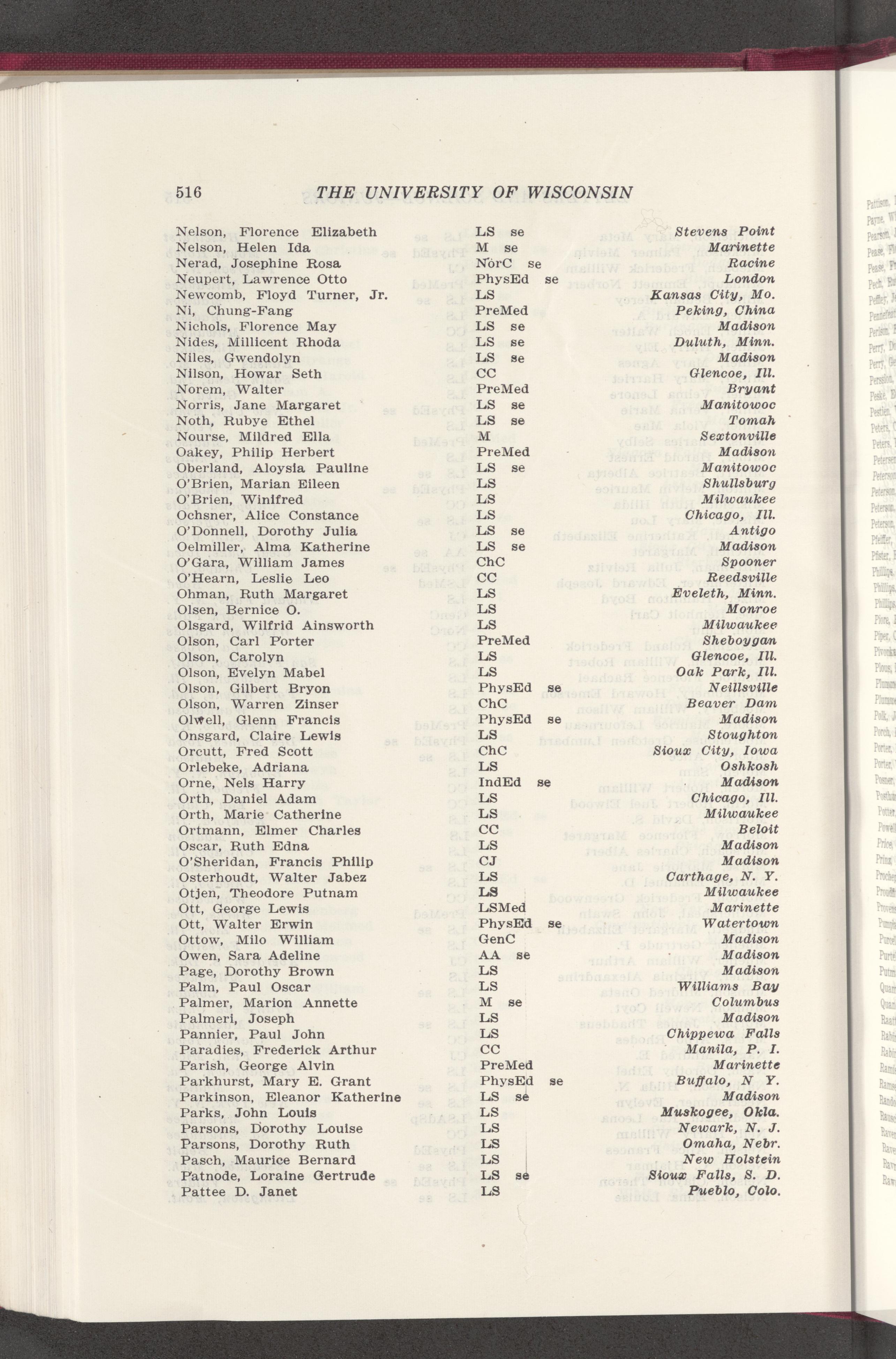 516 THE UNIVERSITY OF WISCONSIN

Nelson, Florence Elizabeth LS se Stevens Point
Nelson, Helen Ida M se Marinette
Nerad, Josephine Rosa NorC se Racine
Neupert, Lawrence Otto PhysEd se London
Newcomb, Floyd Turner, Jr. LS Kansas City, Mo.
Ni, Chung-Fang PreMed Peking, China
Nichols, Florence May LS se Madison
Nides, Millicent Rhoda LS se Duluth, Minn.
Niles, Gwendolyn LS se Madison
Nilson, Howar Seth CC Glencoe, Ill.
Norem, Walter PreMed Bryant
Norris, Jane Margaret LS se Manitowoc
Noth, Rubye Ethel LS se Tomah
Nourse, Mildred Ella M Sextonville
Oakey, Philip Herbert PreMed Madison
Oberland, Aloysia Pauline LS se Manitowoc
O'Brien, Marian Eileen LS Shullsburg
O'Brien, Winifred LS Milwaukee
Ochsner, Alice Constance LS Chicago, Ill.
O'Donnell, Dorothy Julia LS se Antigo
Oelmiller, Alma Katherine LS se Madison
O'Gara, William James ChC Spooner
O'Hearn, Leslie Leo CC Reedsville
Ohman, Ruth Margaret LS Eveleth, Minn.
Olsen, Bernice O. LS Monroe
Olsgard, Wilfrid Ainsworth LS Milwaukee
Olson, Carl Porter PreMed Sheboygan
Olson, Carolyn LS Glencoe, Ill.
Olson, Evelyn Mabel LS Oak Park, Ill.
Olson, Gilbert Bryon PhysEd se Neillsville
Olson, Warren Zinser ChC Beaver Dam
Olwell, Glenn Francis PhysEd se Madison
Onsgard, Claire Lewis LS Stoughton
Orcutt, Fred Scott ChC Sioux City, Iowa
Orlebeke, Adriana LS Oshkosh
Orne, Nels Harry IndEd se Madison
Orth, Daniel Adam LS Chicago, Ill.
Orth, Marie Catherine LS Milwaukee
Ortmann, Elmer Charles CC Beloit
Oscar, Ruth Edna LS Madison
O'Sheridan, Francis Philip CJ Madison
Osterhoudt, Walter Jabez LS Carthage, N. Y.
Otjen, Theodore Putnam LS Milwaukee
Ott, George Lewis LSMed Marinette
Ott, Walter Erwin PhysEd se Watertown
Ottow, Milo William GenC Madison
Owen, Sara Adeline AA se Madison
Page, Dorothy Brown LS Madison
Palm, Paul Oscar LS Williams Bay
Palmer, Marion Annette M se Columbus
Palmeri, Joseph LS Madison
Pannier, Paul John LS Chippewa Falls
Paradies, Frederick Arthur CC Manila, P. I.
Parish, George Alvin PreMed Marinette
Parkhurst, Mary E. Grant PhysEd se Buffalo, N Y.
Parkinson, Eleanor Katherine LS se Madison
Parks, John Louis LS Muskogee, Okla.
Parsons, Dorothy Louise LS Newark, N. J.
Parsons, Dorothy Ruth LS Omaha, Nebr.
Pasch, Maurice Bernard LS New Holstein
Patnode, Loraine Gertrude LS se Sioux Falls, S. D.
Pattee D. Janet LS Pueblo, Colo.